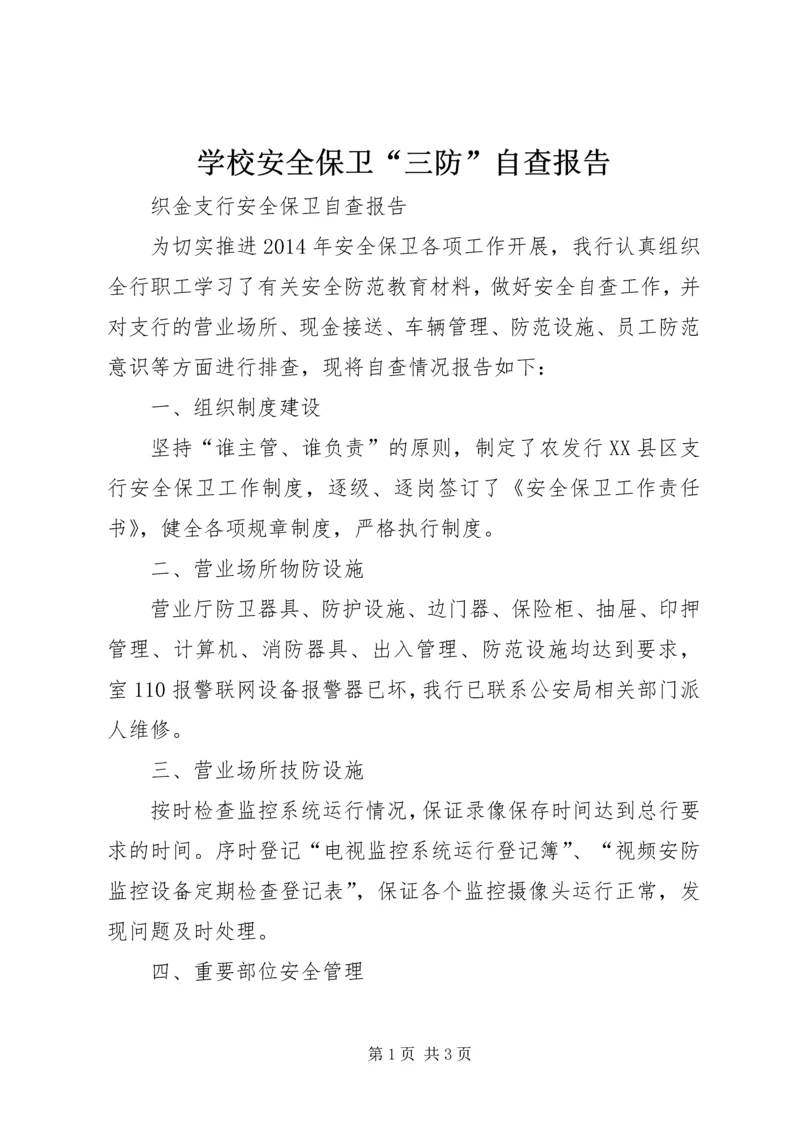 学校安全保卫“三防”自查报告

织金支行安全保卫自查报告

为切实推进2014年安全保卫各项工作开展，我行认真组织全行职工学习了有关安全防范教育材料，做好安全自查工作，并对支行的营业场所、现金接送、车辆管理、防范设施、员工防范意识等方面进行排查，现将自查情况报告如下：

一、组织制度建设

坚持“谁主管、谁负责”的原则，制定了农发行XX县区支行安全保卫工作制度，逐级、逐岗签订了《安全保卫工作责任书》，健全各项规章制度，严格执行制度。

二、营业场所物防设施

营业厅防卫器具、防护设施、边门器、保险柜、抽屉、印押管理、计算机、消防器具、出入管理、防范设施均达到要求，室110报警联网设备报警器已坏，我行已联系公安局相关部门派人维修。

三、营业场所技防设施

按时检查监控系统运行情况，保证录像保存时间达到总行要求的时间。序时登记“电视监控系统运行登记簿”、“视频安防监控设备定期检查登记表”，保证各个监控摄像头运行正常，发现问题及时处理。

四、重要部位安全管理

第1页 共3页